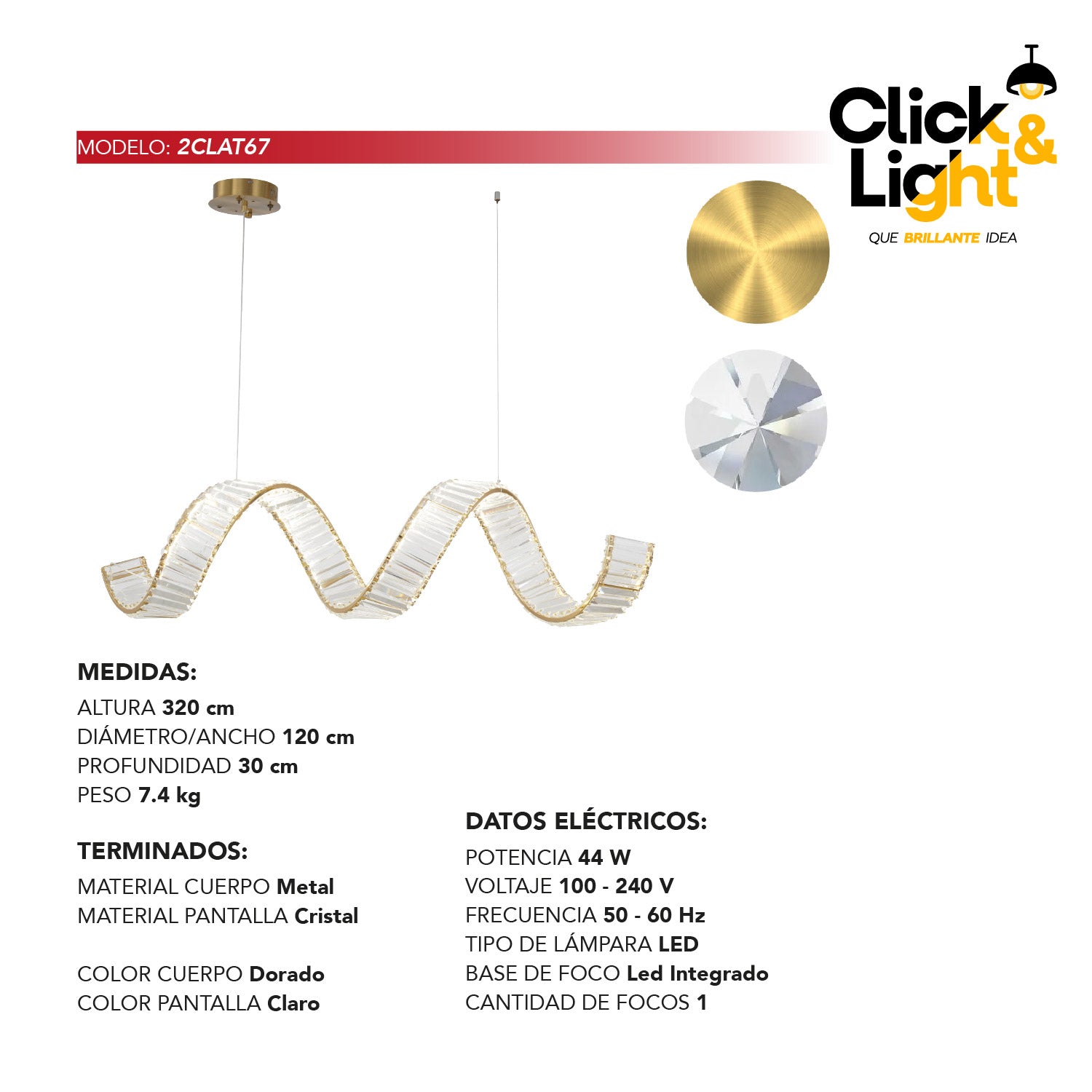 Click & Light
QUE BRILLANTE IDEA

MODELO: 2CLAT67

MEDIDAS:
ALTURA 320 cm
DIÁMETRO/ANCHO 120 cm
PROFUNDIDAD 30 cm
PESO 7.4 kg

TERMINADOS:
MATERIAL CUERPO Metal
MATERIAL PANTALLA Cristal

COLOR CUERPO Dorado
COLOR PANTALLA Claro

DATOS ELÉCTRICOS:
POTENCIA 44 W
VOLTAJE 100 - 240 V
FRECUENCIA 50 - 60 Hz
TIPO DE LÁMPARA LED
BASE DE FOCO Led Integrado
CANTIDAD DE FOCOS 1